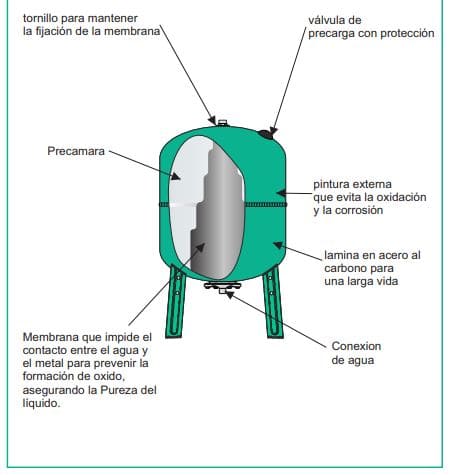 tornillo para mantener la fijación de la membrana

válvula de precarga con protección

Precamara

pintura externa que evita la oxidación y la corrosión

lamina en acero al carbono para una larga vida

Membrana que impide el contacto entre el agua y el metal para prevenir la formación de oxido, asegurando la Pureza del liquido.

Conexion de agua